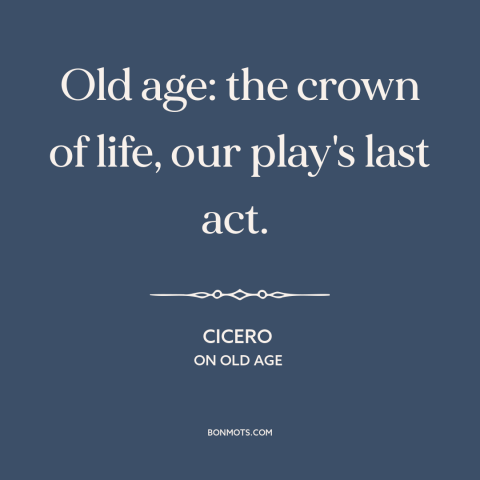 Old age: the crown of life, our play's last act.

CICERO
ON OLD AGE

BONMOTS.COM